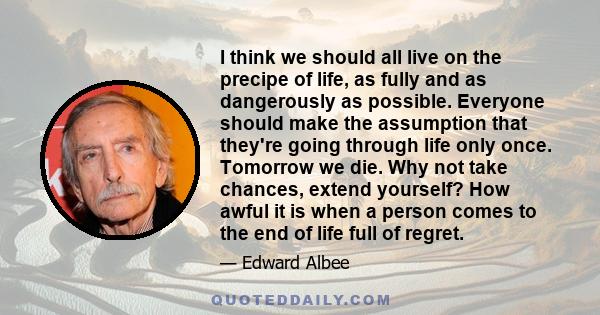 I think we should all live on the precipe of life, as fully and as dangerously as possible. Everyone should make the assumption that they're going through life only once. Tomorrow we die. Why not take chances, extend yourself? How awful it is when a person comes to the end of life full of regret.

— Edward Albee

QUOTEDDAILY.COM